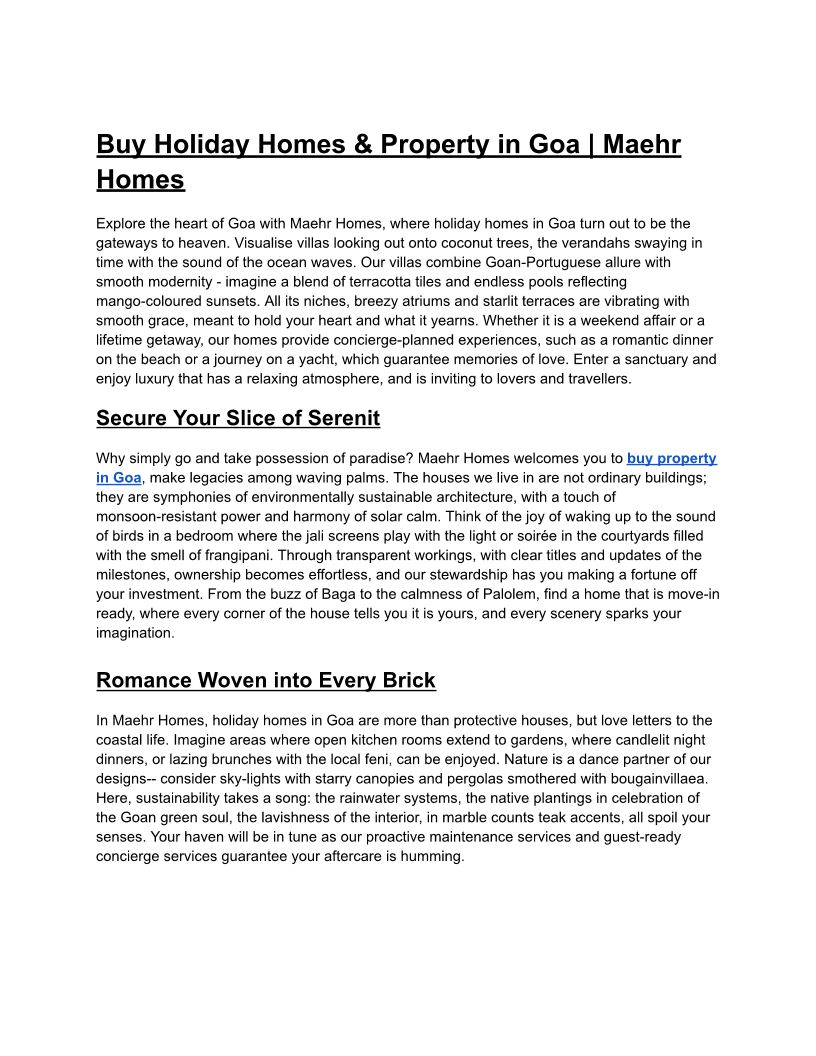 Buy Holiday Homes & Property in Goa | Maehr Homes

Explore the heart of Goa with Maehr Homes, where holiday homes in Goa turn out to be the gateways to heaven. Visualise villas looking out onto coconut trees, the verandahs swaying in time with the sound of the ocean waves. Our villas combine Goan-Portuguese allure with smooth modernity - imagine a blend of terracotta tiles and endless pools reflecting mango-coloured sunsets. All its niches, breezy atriums and starlit terraces are vibrating with smooth grace, meant to hold your heart and what it yearns. Whether it is a weekend affair or a lifetime getaway, our homes provide concierge-planned experiences, such as a romantic dinner on the beach or a journey on a yacht, which guarantee memories of love. Enter a sanctuary and enjoy luxury that has a relaxing atmosphere, and is inviting to lovers and travellers.

Secure Your Slice of Serenit

Why simply go and take possession of paradise? Maehr Homes welcomes you to buy property in Goa, make legacies among waving palms. The houses we live in are not ordinary buildings; they are symphonies of environmentally sustainable architecture, with a touch of monsoon-resistant power and harmony of solar calm. Think of the joy of waking up to the sound of birds in a bedroom where the jali screens play with the light or soirée in the courtyards filled with the smell of frangipani. Through transparent workings, with clear titles and updates of the milestones, ownership becomes effortless, and our stewardship has you making a fortune off your investment. From the buzz of Baga to the calmness of Palolem, find a home that is move-in ready, where every corner of the house tells you it is yours, and every scenery sparks your imagination.

Romance Woven into Every Brick

In Maehr Homes, holiday homes in Goa are more than protective houses, but love letters to the coastal life. Imagine areas where open kitchen rooms extend to gardens, where candlelit night dinners, or lazing brunches with the local feni, can be enjoyed. Nature is a dance partner of our designs-- consider sky-lights with starry canopies and pergolas smothered with bougainvillaea. Here, sustainability takes a song: the rainwater systems, the native plantings in celebration of the Goan green soul, the lavishness of the interior, in marble counts teak accents, all spoil your senses. Your haven will be in tune as our proactive maintenance services and guest-ready concierge services guarantee your aftercare is humming.